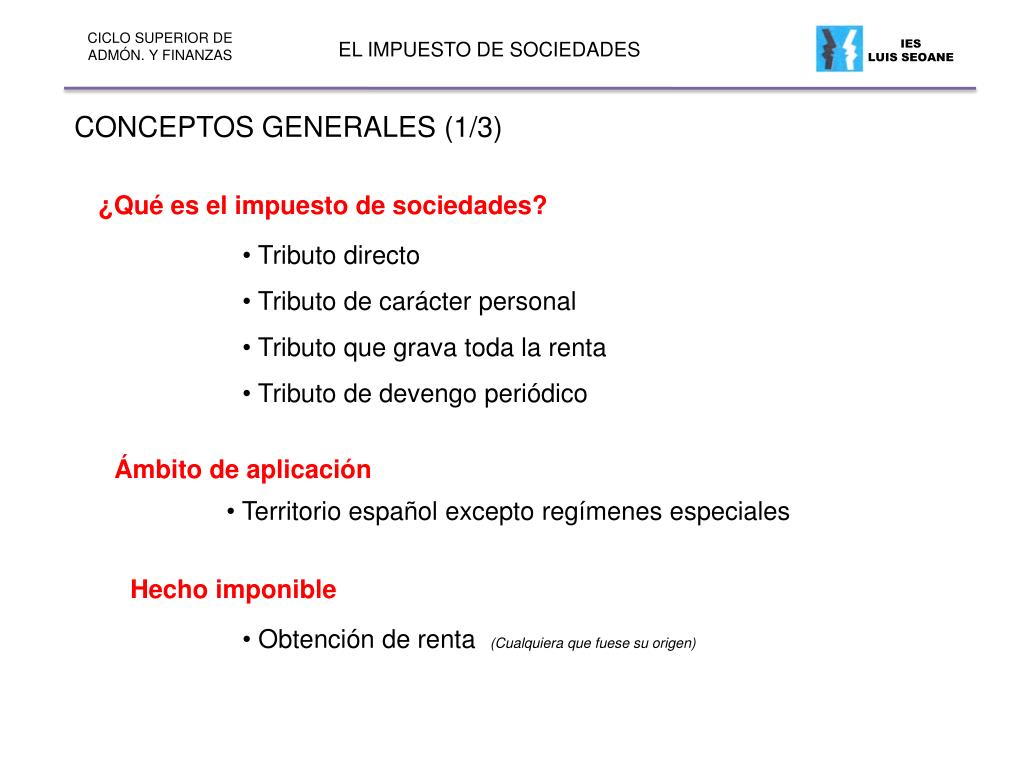 CICLO SUPERIOR DE ADMÓN. Y FINANZAS

EL IMPUESTO DE SOCIEDADES

IES LUIS SEOANE

CONCEPTOS GENERALES (1/3)

¿Qué es el impuesto de sociedades?

• Tributo directo

• Tributo de carácter personal

• Tributo que grava toda la renta

• Tributo de devengo periódico

Ámbito de aplicación

• Territorio español excepto regímenes especiales

Hecho imponible

• Obtención de renta (Cualquiera que fuese su origen)